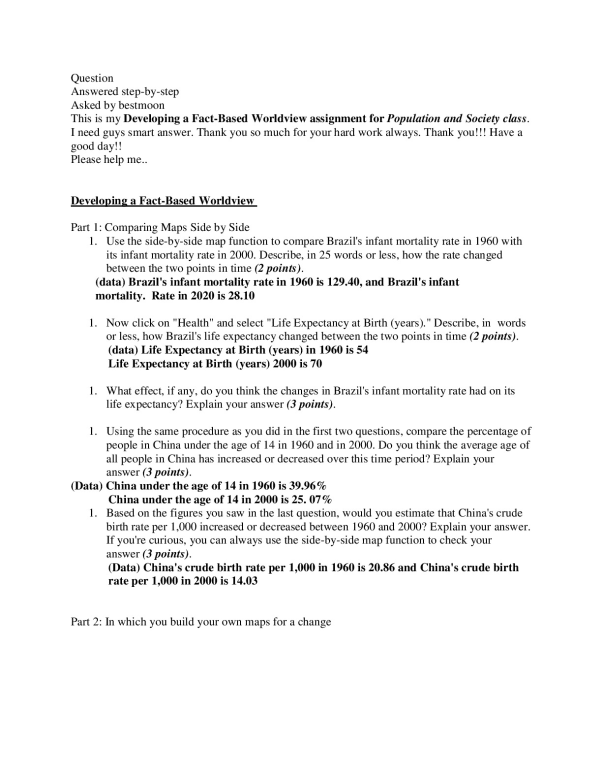 Question
Answered step-by-step
Asked by bestmoon

This is my Developing a Fact-Based Worldview assignment for Population and Society class. I need guys smart answer. Thank you so much for your hard work always. Thank you!!! Have a good day!!
Please help me..

Developing a Fact-Based Worldview

Part 1: Comparing Maps Side by Side

1. Use the side-by-side map function to compare Brazil's infant mortality rate in 1960 with its infant mortality rate in 2000. Describe, in 25 words or less, how the rate changed between the two points in time (2 points).

(data) Brazil's infant mortality rate in 1960 is 129.40, and Brazil's infant mortality. Rate in 2020 is 28.10

1. Now click on "Health" and select "Life Expectancy at Birth (years)." Describe, in words or less, how Brazil's life expectancy changed between the two points in time (2 points).

(data) Life Expectancy at Birth (years) in 1960 is 54
Life Expectancy at Birth (years) 2000 is 70

1. What effect, if any, do you think the changes in Brazil's infant mortality rate had on its life expectancy? Explain your answer (3 points).

1. Using the same procedure as you did in the first two questions, compare the percentage of people in China under the age of 14 in 1960 and in 2000. Do you think the average age of all people in China has increased or decreased over this time period? Explain your answer (3 points).

(Data) China under the age of 14 in 1960 is 39.96%
China under the age of 14 in 2000 is 25. 07%

1. Based on the figures you saw in the last question, would you estimate that China's crude birth rate per 1,000 increased or decreased between 1960 and 2000? Explain your answer. If you're curious, you can always use the side-by-side map function to check your answer (3 points).

(Data) China's crude birth rate per 1,000 in 1960 is 20.86 and China's crude birth rate per 1,000 in 2000 is 14.03

Part 2: In which you build your own maps for a change